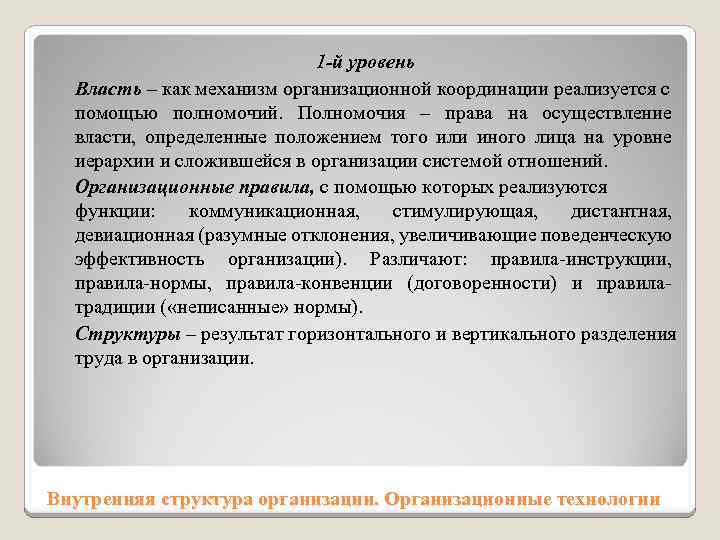 1-й уровень

Власть – как механизм организационной координации реализуется с помощью полномочий. Полномочия – права на осуществление власти, определенные положением того или иного лица на уровне иерархии и сложившейся в организации системой отношений.

Организационные правила, с помощью которых реализуются функции: коммуникационная, стимулирующая, дистантная, девиационная (разумные отклонения, увеличивающие поведенческую эффективность организации). Различают: правила-инструкции, правила-нормы, правила-конвенции (договоренности) и правила-традиции («неписанные» нормы).

Структуры – результат горизонтального и вертикального разделения труда в организации.

Внутренняя структура организации. Организационные технологии